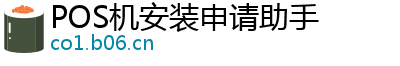 POS机安装申请助手
co1.b06.cn